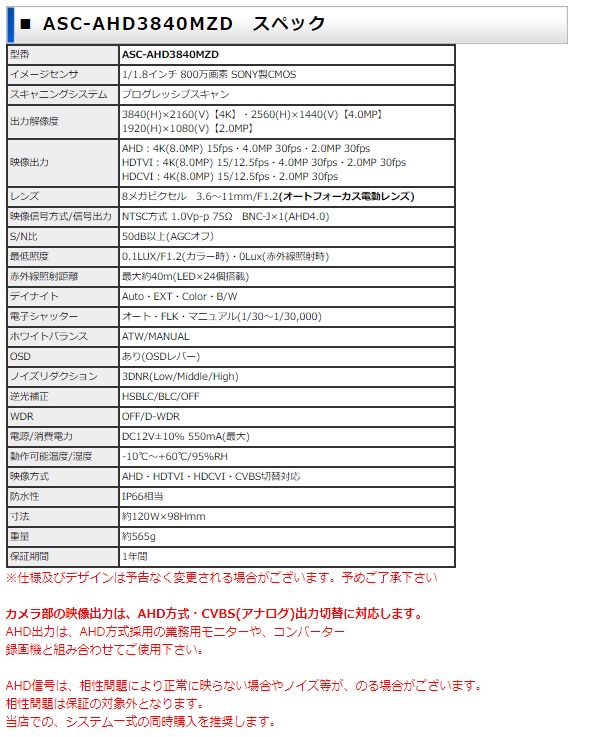 ■ ASC-AHD3840MZD　スペック

| 型番 | ASC-AHD3840MZD |
|---|---|
| イメージセンサ | 1/1.8インチ 800万画素 SONY製CMOS |
| スキャニングシステム | プログレッシブスキャン |
| 出力解像度 | 3840(H)×2160(V)【4K】・2560(H)×1440(V)【4.0MP】 1920(H)×1080(V)【2.0MP】 |
| 映像出力 | AHD：4K(8.0MP) 15fps・4.0MP 30fps・2.0MP 30fps HDTVI：4K(8.0MP) 15/12.5fps・4.0MP 30fps・2.0MP 30fps HDCVI：4K(8.0MP) 15/12.5fps・2.0MP 30fps |
| レンズ | 8メガピクセル　3.6～11mm/F1.2(オートフォーカス電動レンズ) |
| 映像信号方式/信号出力 | NTSC方式 1.0Vp-p 75Ω　BNC-J×1(AHD4.0) |
| S/N比 | 50dB以上(AGCオフ) |
| 最低照度 | 0.1LUX/F1.2(カラー時)・0Lux(赤外線照射時) |
| 赤外線照射距離 | 最大約40m(LED×24個搭載) |
| デイナイト | Auto・EXT・Color・B/W |
| 電子シャッター | オート・FLK・マニュアル(1/30～1/30,000) |
| ホワイトバランス | ATW/MANUAL |
| OSD | あり(OSDレバー) |
| ノイズリダクション | 3DNR(Low/Middle/High) |
| 逆光補正 | HSBLC/BLC/OFF |
| WDR | OFF/D-WDR |
| 電源/消費電力 | DC12V±10% 550mA(最大) |
| 動作可能温度/湿度 | -10℃～+60℃/95%RH |
| 映像方式 | AHD・HDTVI・HDCVI・CVBS切替対応 |
| 防水性 | IP66相当 |
| 寸法 | 約120W×98Hmm |
| 重量 | 約565g |
| 保証期間 | 1年間 |

※仕様及びデザインは予告なく変更される場合がございます。予めご了承下さい

カメラ部の映像出力は、AHD方式・CVBS(アナログ)出力切替に対応します。
AHD出力は、AHD方式採用の業務用モニターや、コンバーター
録画機と組み合わせてご使用下さい。

AHD信号は、相性問題により正常に映らない場合やノイズ等が、のる場合がございます。
相性問題は保証の対象外となります。
当店での、システム一式の同時購入を推奨します。